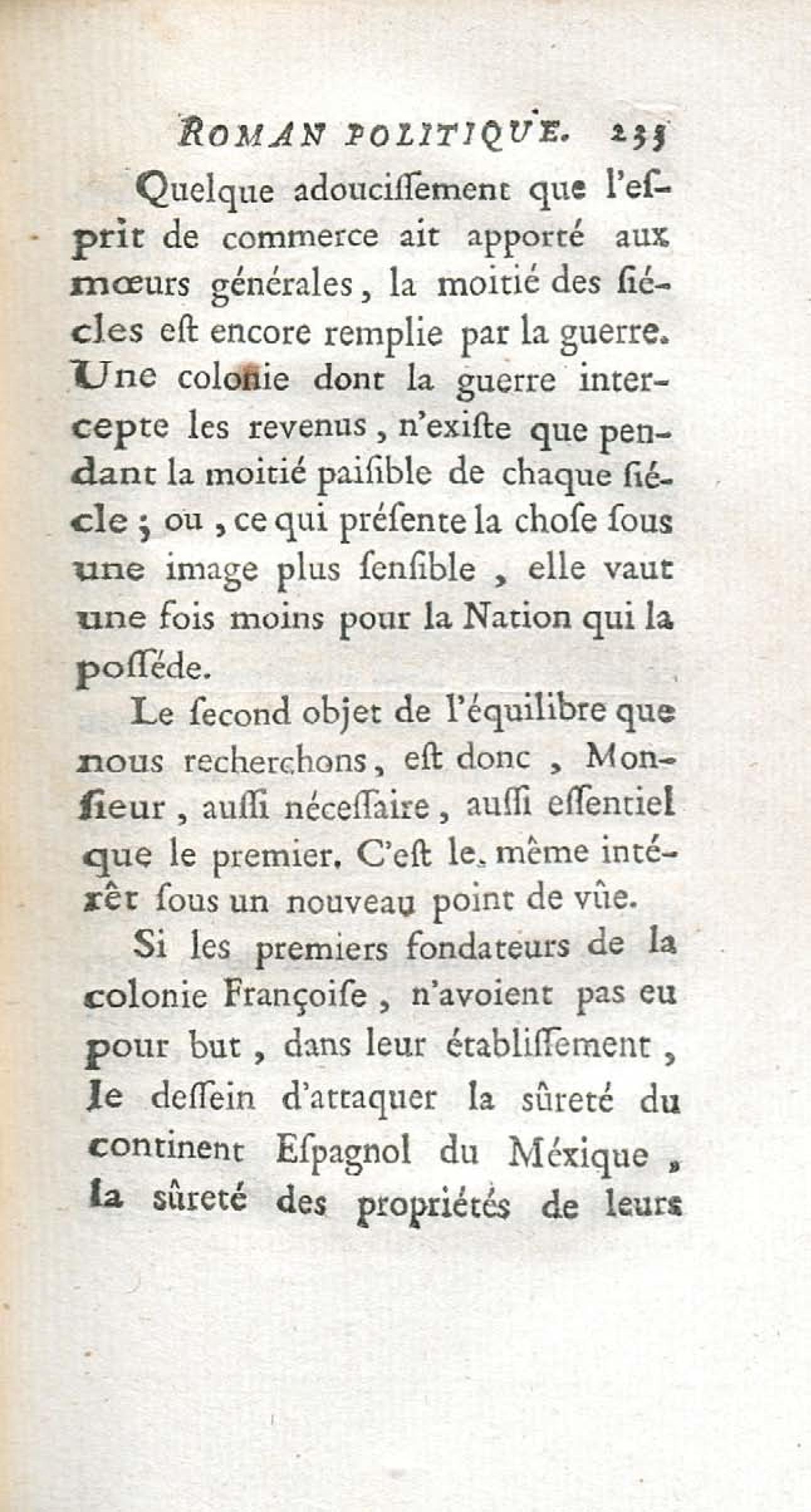 ROMAN POLITIQUE. 235

Quelque adouciſſement que l'eſprit de commerce ait apporté aux mœurs générales, la moitié des ſiécles eſt encore remplie par la guerre. Une colonie dont la guerre intercepte les revenus, n'exiſte que pendant la moitié paiſible de chaque ſiécle; ou, ce qui préſente la choſe ſous une image plus ſenſible, elle vaut une fois moins pour la Nation qui la poſſéde.

Le ſecond objet de l'équilibre que nous recherchons, eſt donc, Monſieur, auſſi néceſſaire, auſſi eſſentiel que le premier. C'eſt le même intérêt ſous un nouveau point de vûe.

Si les premiers fondateurs de la colonie Françoiſe, n'avoient pas eu pour but, dans leur établiſſement, le deſſein d'attaquer la ſûreté du continent Eſpagnol du Méxique, la ſûreté des propriétés de leurs